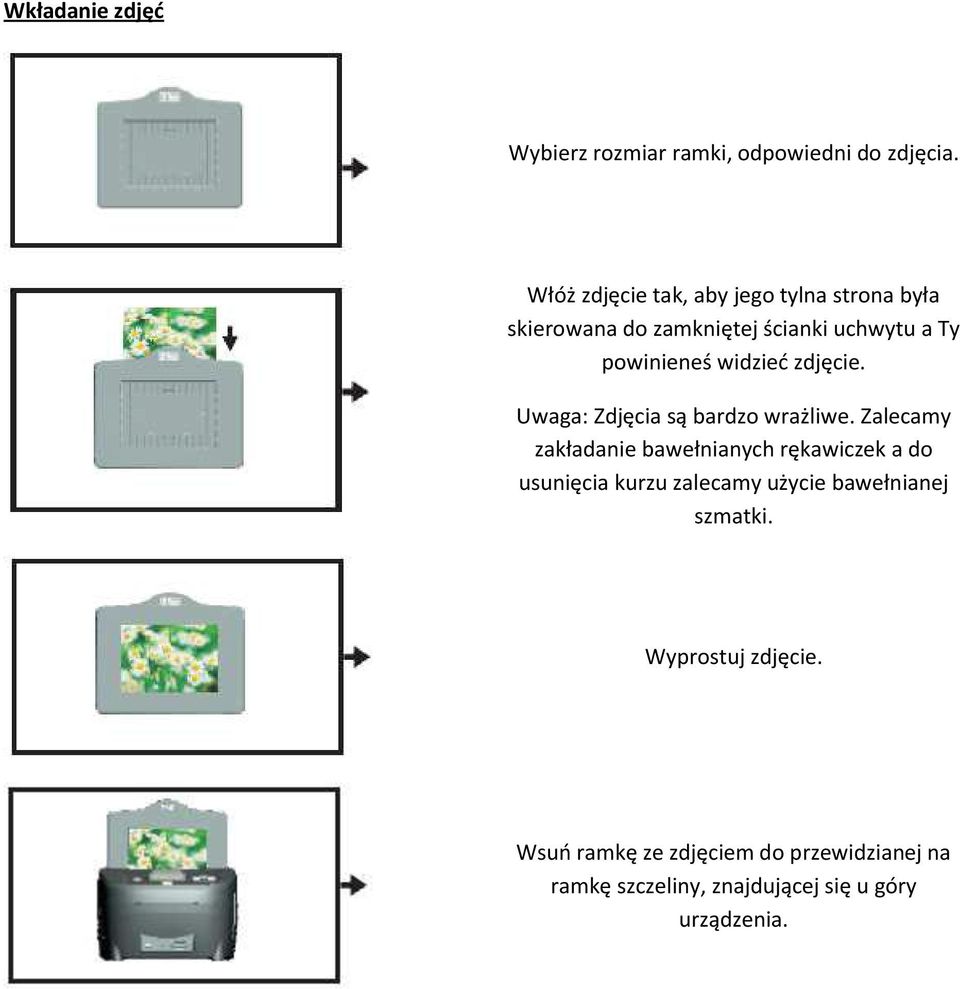 Wkładanie zdjęć

Wybierz rozmiar ramki, odpowiedni do zdjęcia.

Włóż zdjęcie tak, aby jego tylna strona była skierowana do zamkniętej ścianki uchwytu a Ty powinieneś widzieć zdjęcie.

Uwaga: Zdjęcia są bardzo wrażliwe. Zalecamy zakładanie bawełnianych rękawiczek a do usunięcia kurzu zalecamy użycie bawełnianej szmatki.

Wyprostuj zdjęcie.

Wsuń ramkę ze zdjęciem do przewidzianej na ramkę szczeliny, znajdującej się u góry urządzenia.